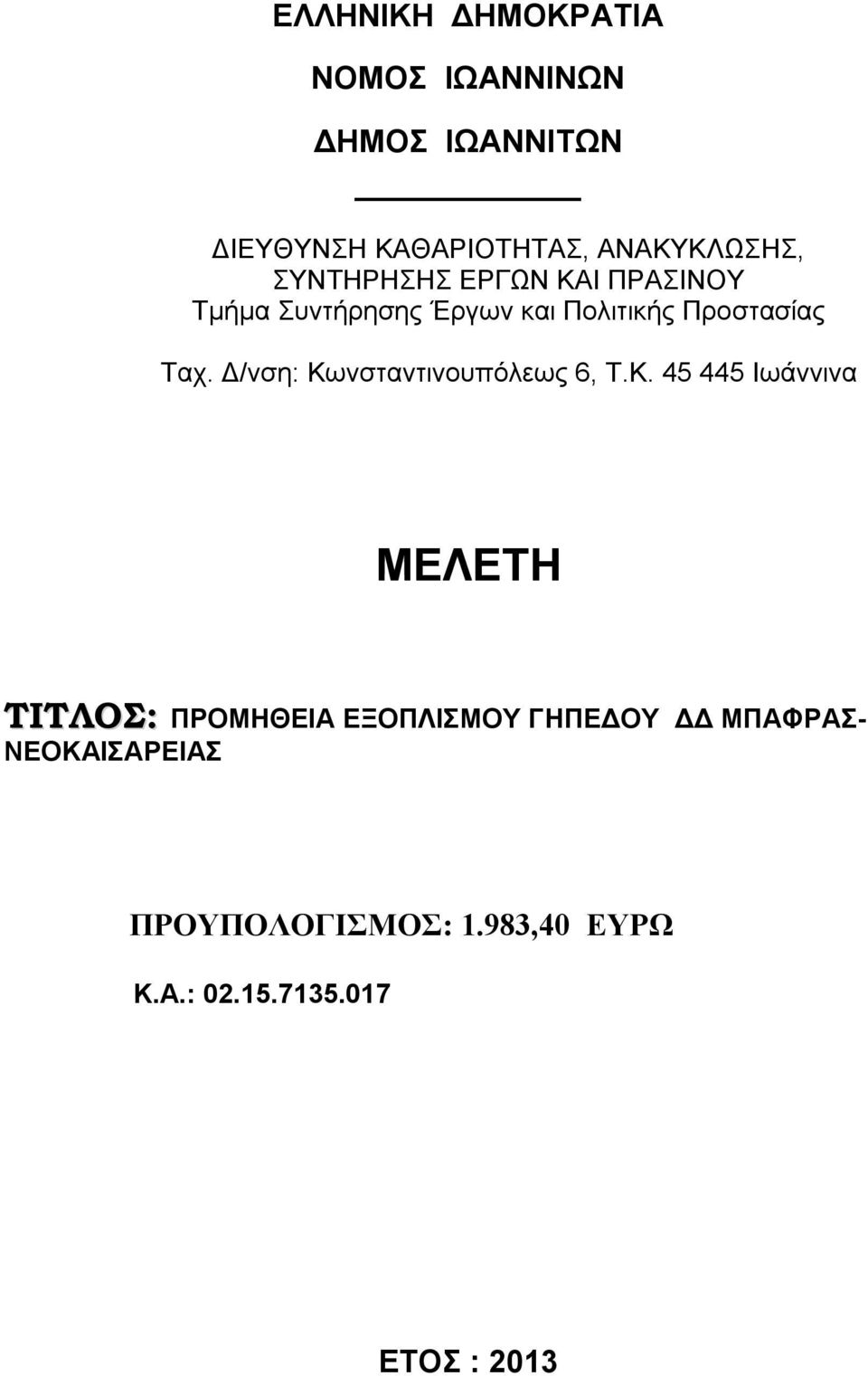 ΕΛΛΗΝΙΚΗ ΔΗΜΟΚΡΑΤΙΑ

ΝΟΜΟΣ ΙΩΑΝΝΙΝΩΝ

ΔΗΜΟΣ ΙΩΑΝΝΙΤΩΝ

ΔΙΕΥΘΥΝΣΗ ΚΑΘΑΡΙΟΤΗΤΑΣ, ΑΝΑΚΥΚΛΩΣΗΣ, ΣΥΝΤΗΡΗΣΗΣ ΕΡΓΩΝ ΚΑΙ ΠΡΑΣΙΝΟΥ
Τμήμα Συντήρησης Έργων και Πολιτικής Προστασίας

Ταχ. Δ/νση: Κωνσταντινουπόλεως 6, Τ.Κ. 45 445 Ιωάννινα

ΜΕΛΕΤΗ

ΤΙΤΛΟΣ: ΠΡΟΜΗΘΕΙΑ ΕΞΟΠΛΙΣΜΟΥ ΓΗΠΕΔΟΥ ΔΔ ΜΠΑΦΡΑΣ-ΝΕΟΚΑΙΣΑΡΕΙΑΣ

ΠΡΟΥΠΟΛΟΓΙΣΜΟΣ: 1.983,40 ΕΥΡΩ

Κ.Α.: 02.15.7135.017

ΕΤΟΣ : 2013